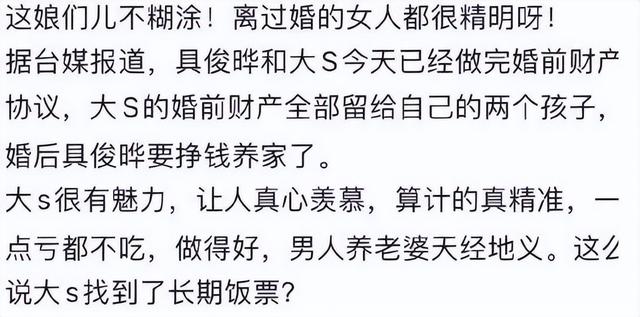 这娘们儿不糊涂！离过婚的女人都很精明呀！
据台媒报道，具俊晔和大S今天已经做完婚前财产协议，大S的婚前财产全部留给自己的两个孩子，婚后具俊晔要挣钱养家了。
大s很有魅力，让人真心羡慕，算计的真精准，一点亏都不吃，做得好，男人养老婆天经地义。这么说大s找到了长期饭票？